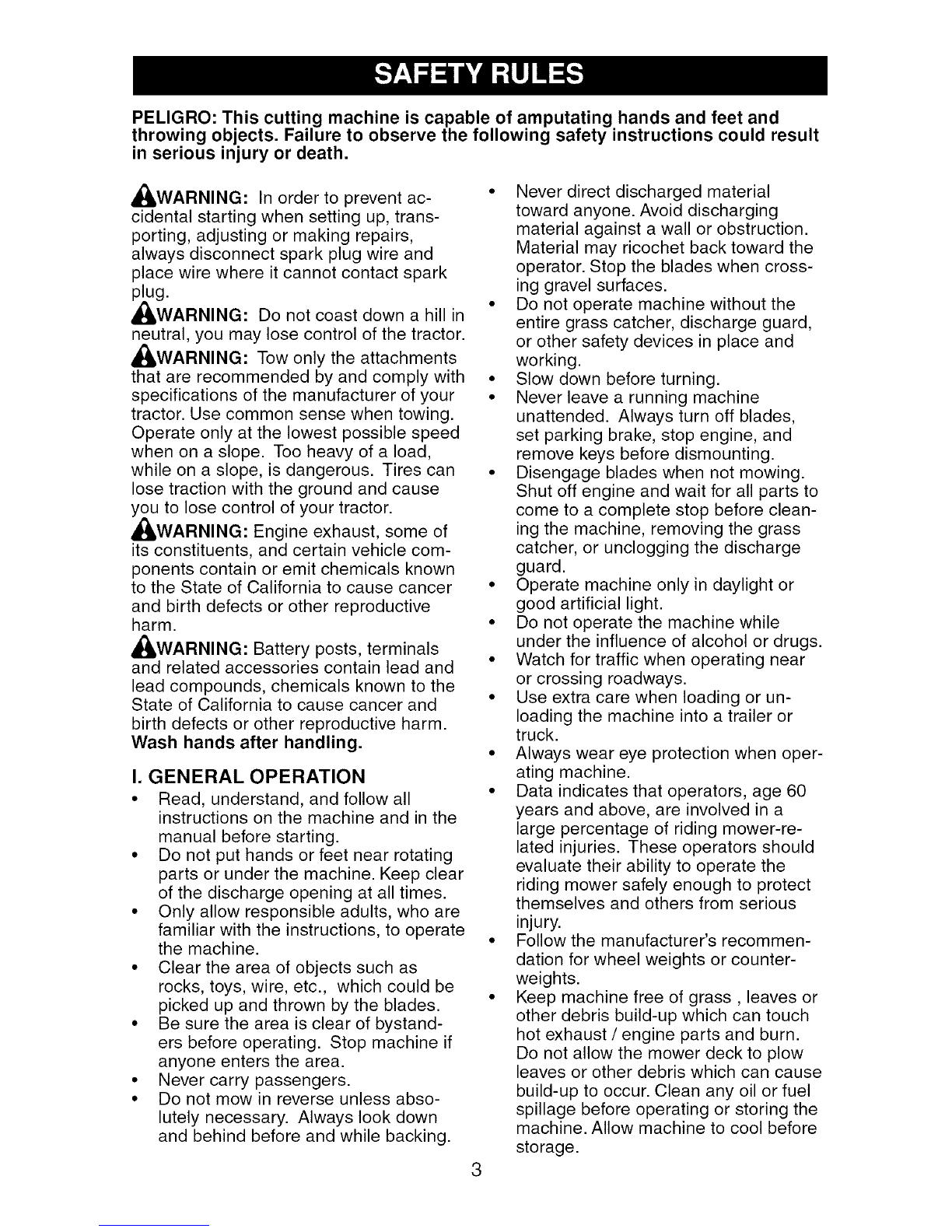 SAFETY RULES

PELIGRO: This cutting machine is capable of amputating hands and feet and throwing objects. Failure to observe the following safety instructions could result in serious injury or death.

WARNING: In order to prevent accidental starting when setting up, transporting, adjusting or making repairs, always disconnect spark plug wire and place wire where it cannot contact spark plug.

WARNING: Do not coast down a hill in neutral, you may lose control of the tractor.

WARNING: Tow only the attachments that are recommended by and comply with specifications of the manufacturer of your tractor. Use common sense when towing. Operate only at the lowest possible speed when on a slope. Too heavy of a load, while on a slope, is dangerous. Tires can lose traction with the ground and cause you to lose control of your tractor.

WARNING: Engine exhaust, some of its constituents, and certain vehicle components contain or emit chemicals known to the State of California to cause cancer and birth defects or other reproductive harm.

WARNING: Battery posts, terminals and related accessories contain lead and lead compounds, chemicals known to the State of California to cause cancer and birth defects or other reproductive harm. Wash hands after handling.

I. GENERAL OPERATION

• Read, understand, and follow all instructions on the machine and in the manual before starting.
• Do not put hands or feet near rotating parts or under the machine. Keep clear of the discharge opening at all times.
• Only allow responsible adults, who are familiar with the instructions, to operate the machine.
• Clear the area of objects such as rocks, toys, wire, etc., which could be picked up and thrown by the blades.
• Be sure the area is clear of bystanders before operating. Stop machine if anyone enters the area.
• Never carry passengers.
• Do not mow in reverse unless absolutely necessary. Always look down and behind before and while backing.
• Never direct discharged material toward anyone. Avoid discharging material against a wall or obstruction. Material may ricochet back toward the operator. Stop the blades when crossing gravel surfaces.
• Do not operate machine without the entire grass catcher, discharge guard, or other safety devices in place and working.
• Slow down before turning.
• Never leave a running machine unattended. Always turn off blades, set parking brake, stop engine, and remove keys before dismounting.
• Disengage blades when not mowing. Shut off engine and wait for all parts to come to a complete stop before cleaning the machine, removing the grass catcher, or unclogging the discharge guard.
• Operate machine only in daylight or good artificial light.
• Do not operate the machine while under the influence of alcohol or drugs.
• Watch for traffic when operating near or crossing roadways.
• Use extra care when loading or unloading the machine into a trailer or truck.
• Always wear eye protection when operating machine.
• Data indicates that operators, age 60 years and above, are involved in a large percentage of riding mower-related injuries. These operators should evaluate their ability to operate the riding mower safely enough to protect themselves and others from serious injury.
• Follow the manufacturer's recommendation for wheel weights or counterweights.
• Keep machine free of grass , leaves or other debris build-up which can touch hot exhaust / engine parts and burn. Do not allow the mower deck to plow leaves or other debris which can cause build-up to occur. Clean any oil or fuel spillage before operating or storing the machine. Allow machine to cool before storage.

3